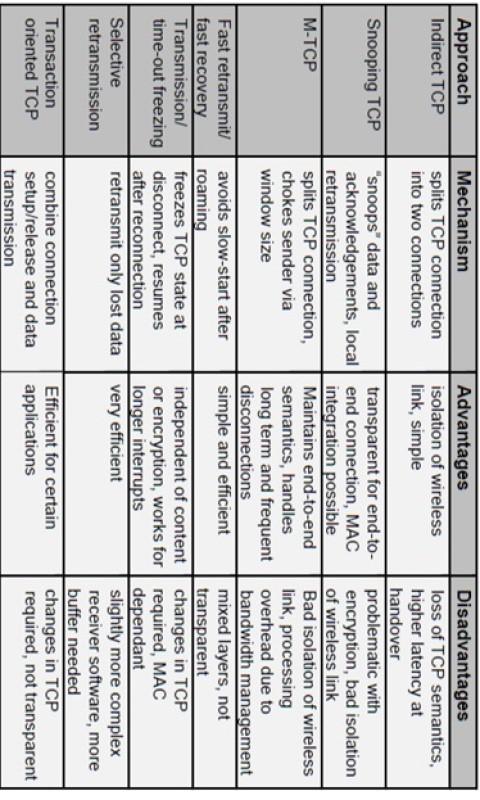 | Approach | Mechanism | Advantages | Disadvantages |
|---|---|---|---|
| Indirect TCP | splits TCP connection into two connections | isolation of wireless link, simple | loss of TCP semantics, higher latency at handover |
| Snooping TCP | "snoops" data and acknowledgements, local retransmission | transparent for end-to-end connection, MAC integration possible | problematic with encryption, bad isolation of wireless link |
| M-TCP | splits TCP connection, chokes sender via window size | Maintains end-to-end semantics, handles long term and frequent disconnections | Bad isolation of wireless link, processing overhead due to bandwidth management |
| Fast retransmit/ fast recovery | avoids slow-start after roaming | simple and efficient | mixed layers, not transparent |
| Transmission/ time-out freezing | freezes TCP state at disconnect, resumes after reconnection | independent of content or encryption, works for longer interrupts | changes in TCP required, MAC dependant |
| Selective retransmission | retransmit only lost data | very efficient | slightly more complex receiver software, more buffer needed |
| Transaction oriented TCP | combine connection setup/release and data transmission | Efficient for certain applications | changes in TCP required, not transparent |